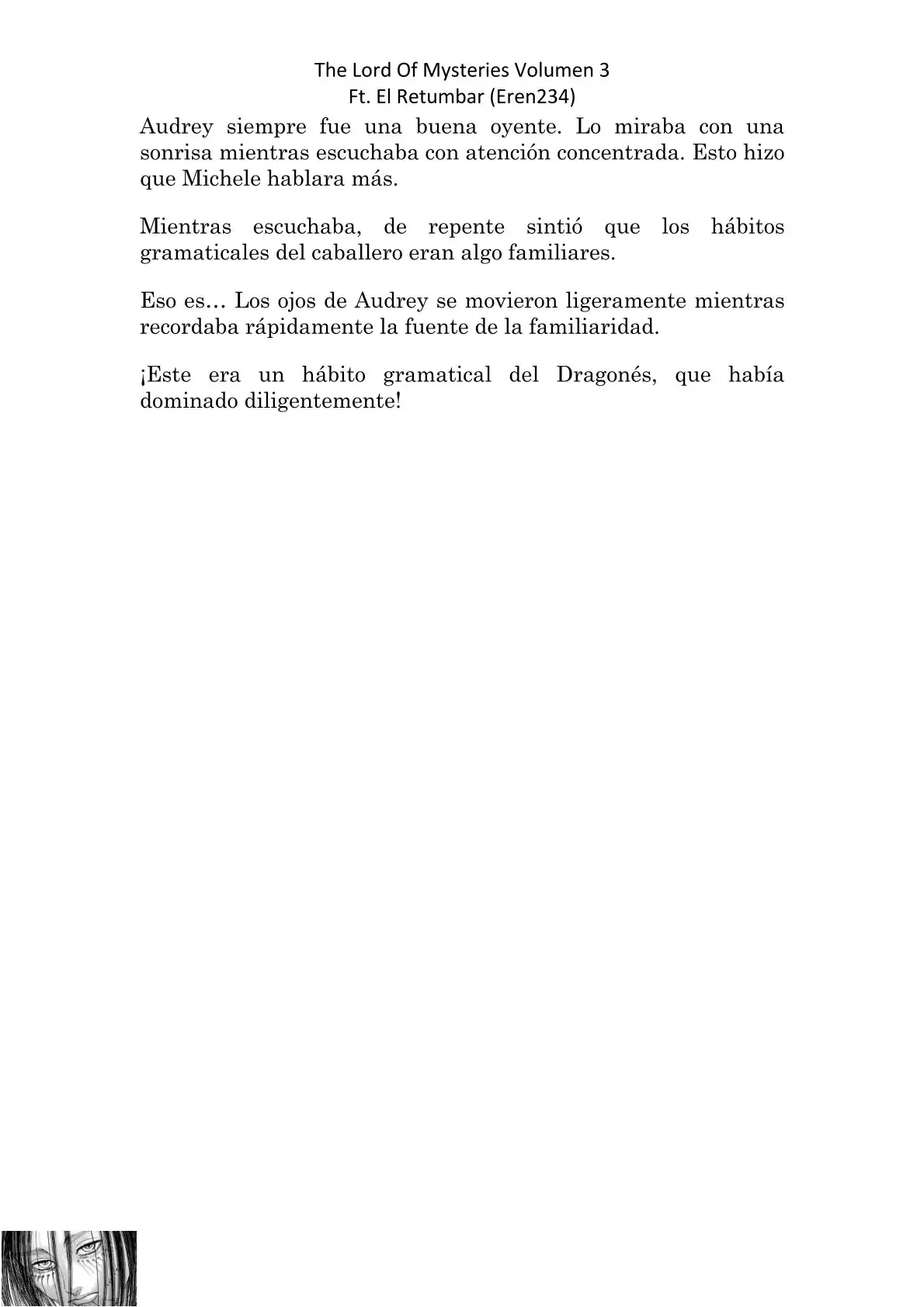 The Lord Of Mysteries Volumen 3
Ft. El Retumbar (Eren234)

Audrey siempre fue una buena oyente. Lo miraba con una sonrisa mientras escuchaba con atención concentrada. Esto hizo que Michele hablara más.

Mientras escuchaba, de repente sintió que los hábitos gramaticales del caballero eran algo familiares.

Eso es… Los ojos de Audrey se movieron ligeramente mientras recordaba rápidamente la fuente de la familiaridad.

¡Este era un hábito gramatical del Dragonés, que había dominado diligentemente!